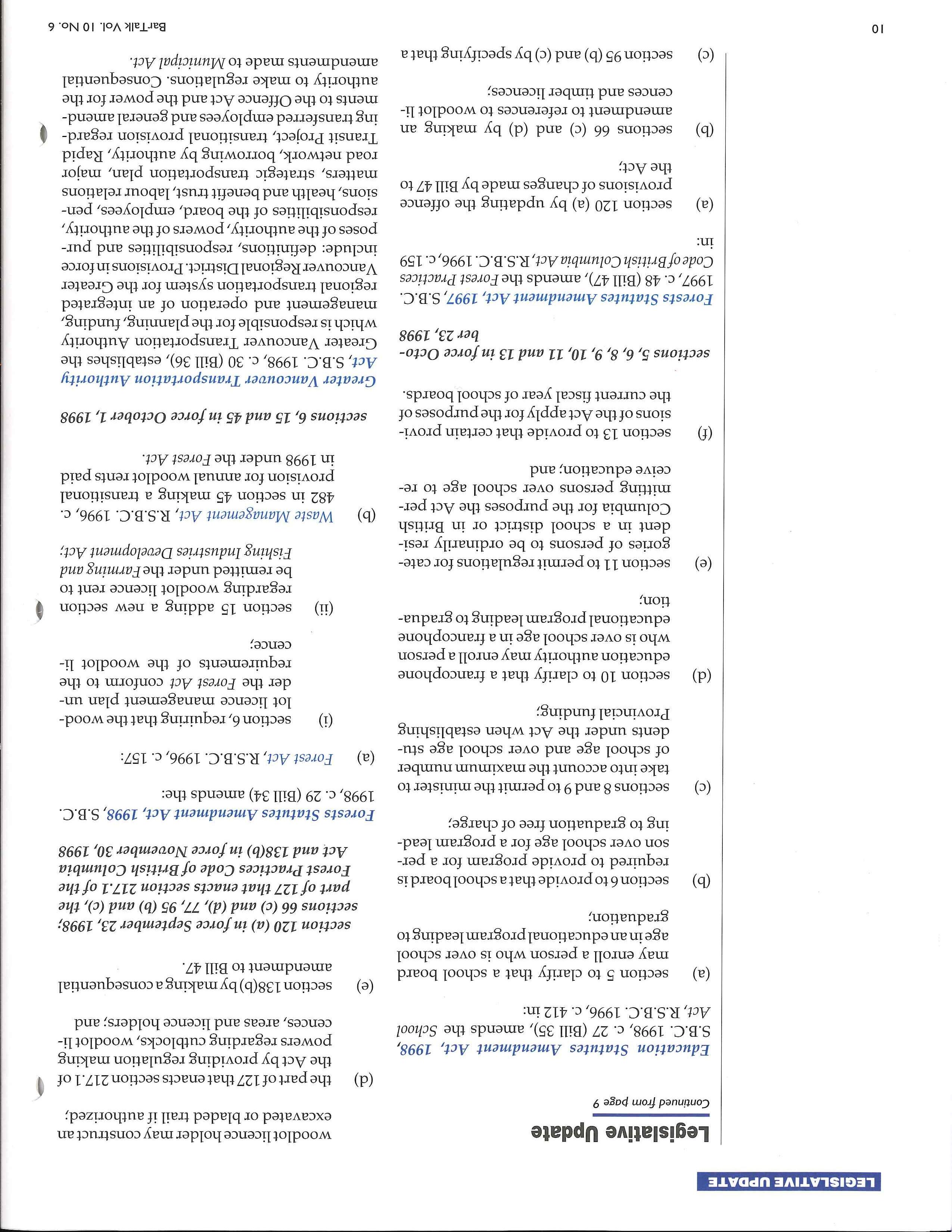 LEGISLATIVE UPDATE

Legislative Update

Continued from page 9

Education Statutes Amendment Act, 1998, S.B.C. 1998, c. 27 (Bill 35), amends the School Act, R.S.B.C. 1996, c. 412 in:

(a) section 5 to clarify that a school board may enroll a person who is over school age in an educational program leading to graduation;

(b) section 6 to provide that a school board is required to provide program for a person over school age for a program leading to graduation free of charge;

(c) sections 8 and 9 to permit the minister to take into account the maximum number of school age and over school age students under the Act when establishing Provincial funding;

(d) section 10 to clarify that a francophone education authority may enroll a person who is over school age in a francophone educational program leading to graduation;

(e) section 11 to permit regulations for categories of persons to be ordinarily resident in a school district or in British Columbia for the purposes the Act permitting persons over school age to receive education; and

(f) section 13 to provide that certain provisions of the Act apply for the purposes of the current fiscal year of school boards.

sections 5, 6, 8, 9, 10, 11 and 13 in force October 23, 1998

Forests Statutes Amendment Act, 1997, S.B.C. 1997, c. 48 (Bill 47), amends the Forest Practices Code of British Columbia Act, R.S.B.C. 1996, c. 159 in:

(a) section 120 (a) by updating the offence provisions of changes made by Bill 47 to the Act;

(b) sections 66 (c) and (d) by making an amendment to references to woodlot licences and timber licences;

(c) section 95 (b) and (c) by specifying that a woodlot licence holder may construct an excavated or bladed trail if authorized;

(d) the part of 127 that enacts section 217.1 of the Act by providing regulation making powers regarding cutblocks, woodlot licences, areas and licence holders; and

(e) section 138(b) by making a consequential amendment to Bill 47.

section 120 (a) in force September 23, 1998; sections 66 (c) and (d), 77, 95 (b) and (c), the part of 127 that enacts section 217.1 of the Forest Practices Code of British Columbia Act and 138(b) in force November 30, 1998

Forests Statutes Amendment Act, 1998, S.B.C. 1998, c. 29 (Bill 34) amends the:

(a) Forest Act, R.S.B.C. 1996, c. 157:

(i) section 6, requiring that the woodlot licence management plan under the Forest Act conform to the requirements of the woodlot licence;

(ii) section 15 adding a new section regarding woodlot licence rent to be remitted under the Farming and Fishing Industries Development Act;

(b) Waste Management Act, R.S.B.C. 1996, c. 482 in section 45 making a transitional provision for annual woodlot rents paid in 1998 under the Forest Act.

sections 6, 15 and 45 in force October 1, 1998

Greater Vancouver Transportation Authority Act, S.B.C. 1998, c. 30 (Bill 36), establishes the Greater Vancouver Transportation Authority which is responsible for the planning, funding, management and operation of an integrated regional transportation system for the Greater Vancouver Regional District. Provisions in force include: definitions, responsibilities and purposes of the authority, powers of the authority, responsibilities of the board, employees, pensions, health and benefit trust, labour relations matters, strategic transportation plan, major road network, borrowing by authority, Rapid Transit Project, transitional provision regarding transferred employees and general amendments to the Offence Act and the power for the authority to make regulations. Consequential amendments made to Municipal Act.

10

BarTalk Vol. 10 No. 6